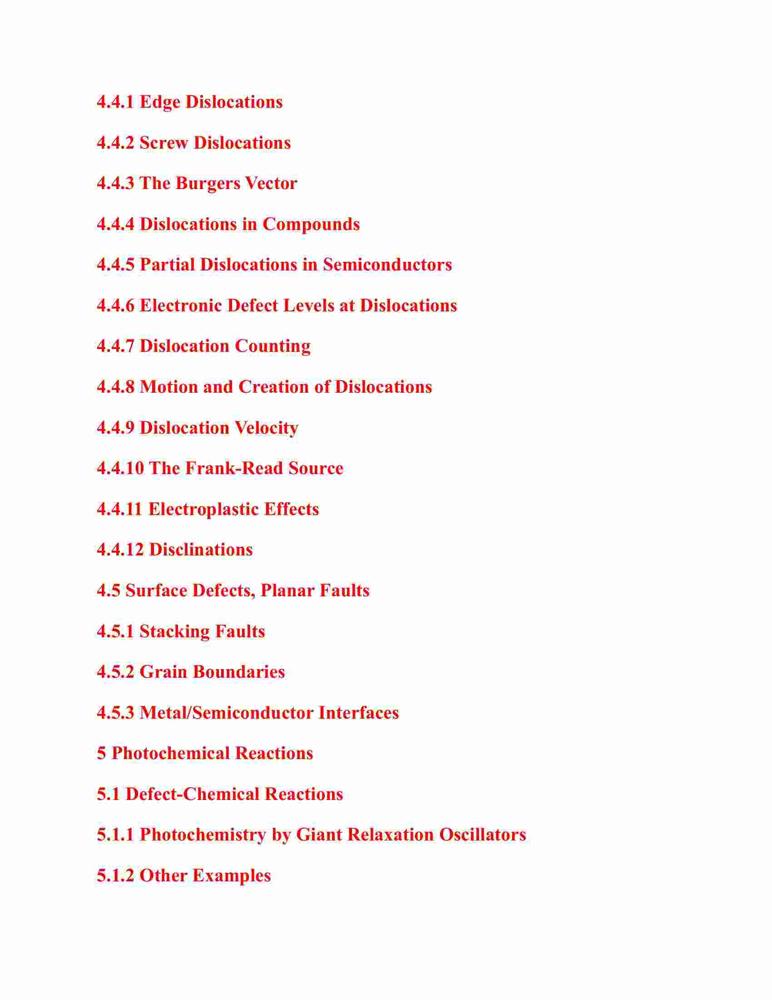 4.4.1 Edge Dislocations

4.4.2 Screw Dislocations

4.4.3 The Burgers Vector

4.4.4 Dislocations in Compounds

4.4.5 Partial Dislocations in Semiconductors

4.4.6 Electronic Defect Levels at Dislocations

4.4.7 Dislocation Counting

4.4.8 Motion and Creation of Dislocations

4.4.9 Dislocation Velocity

4.4.10 The Frank-Read Source

4.4.11 Electroplastic Effects

4.4.12 Disclinations

4.5 Surface Defects, Planar Faults

4.5.1 Stacking Faults

4.5.2 Grain Boundaries

4.5.3 Metal/Semiconductor Interfaces

5 Photochemical Reactions

5.1 Defect-Chemical Reactions

5.1.1 Photochemistry by Giant Relaxation Oscillators

5.1.2 Other Examples